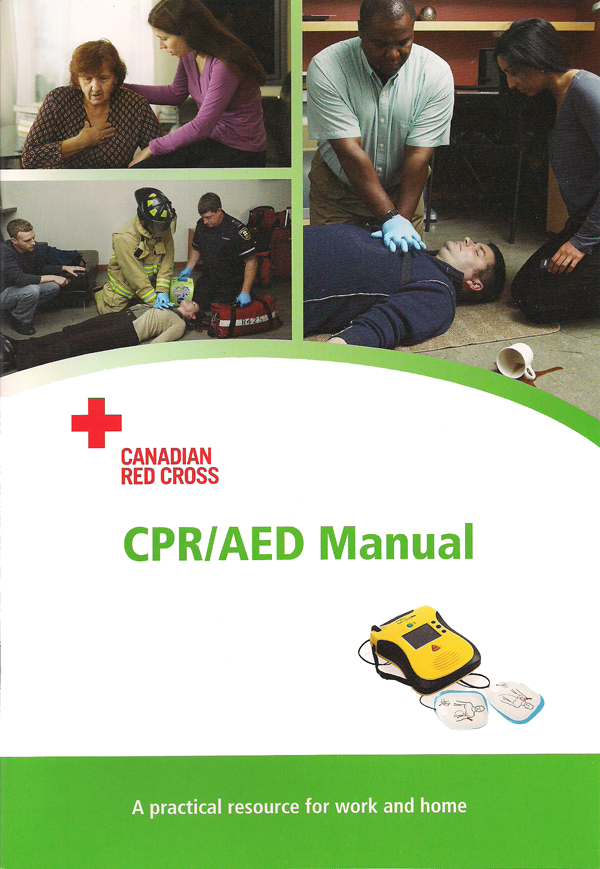 CANADIAN
RED CROSS

CPR/AED Manual

A practical resource for work and home